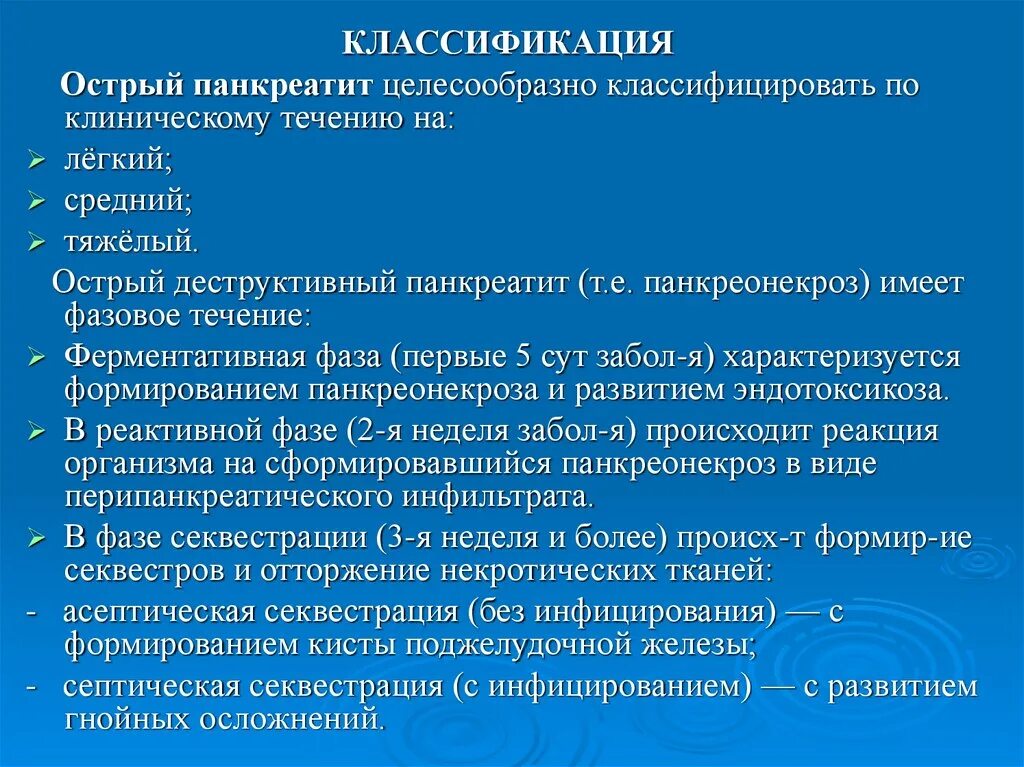 КЛАССИФИКАЦИЯ

Острый панкреатит целесообразно классифицировать по клиническому течению на:
➢ лёгкий;
➢ средний;
➢ тяжёлый.

Острый деструктивный панкреатит (т.е. панкреонекроз) имеет фазовое течение:
➢ Ферментативная фаза (первые 5 сут забол-я) характеризуется формированием панкреонекроза и развитием эндотоксикоза.
➢ В реактивной фазе (2-я неделя забол-я) происходит реакция организма на сформировавшийся панкреонекроз в виде перипанкреатического инфильтрата.
➢ В фазе секвестрации (3-я неделя и более) происх-т формир-ие секвестров и отторжение некротических тканей:
- асептическая секвестрация (без инфицирования) — с формированием кисты поджелудочной железы;
- септическая секвестрация (с инфицированием) — с развитием гнойных осложнений.